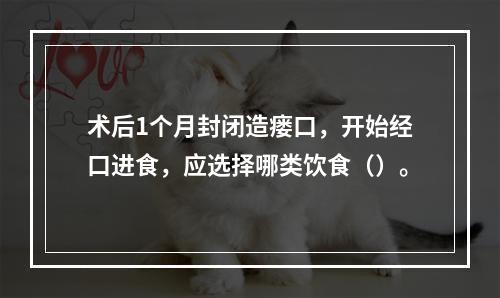 Love

术后1个月封闭造瘘口，开始经口进食，应选择哪类饮食（）。